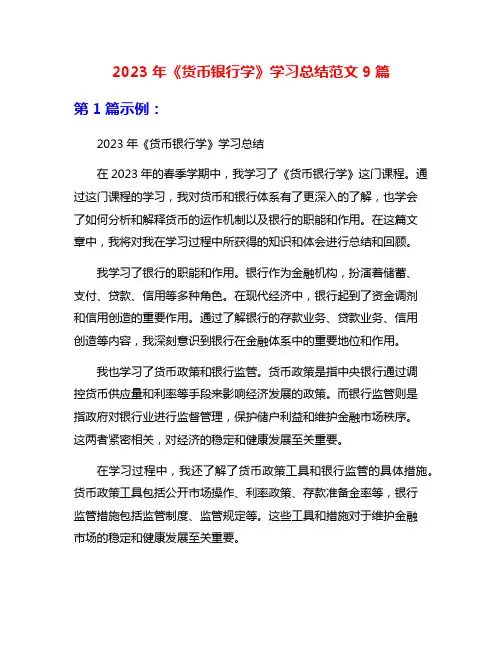 2023 年《货币银行学》学习总结范文 9 篇

第 1 篇示例：

2023 年《货币银行学》学习总结

在 2023 年的春季学期中，我学习了《货币银行学》这门课程。通过这门课程的学习，我对货币和银行体系有了更深入的了解，也学会了如何分析和解释货币的运作机制以及银行的职能和作用。在这篇文章中，我将对我在学习过程中所获得的知识和体会进行总结和回顾。

我学习了银行的职能和作用。银行作为金融机构，扮演着储蓄、支付、贷款、信用等多种角色。在现代经济中，银行起到了资金调剂和信用创造的重要作用。通过了解银行的存款业务、贷款业务、信用创造等内容，我深刻意识到银行在金融体系中的重要地位和作用。

我也学习了货币政策和银行监管。货币政策是指中央银行通过调控货币供应量和利率等手段来影响经济发展的政策。而银行监管则是指政府对银行业进行监督管理，保护储户利益和维护金融市场秩序。这两者紧密相关，对经济的稳定和健康发展至关重要。

在学习过程中，我还了解了货币政策工具和银行监管的具体措施。货币政策工具包括公开市场操作、利率政策、存款准备金率等，银行监管措施包括监管制度、监管规定等。这些工具和措施对于维护金融市场的稳定和健康发展至关重要。